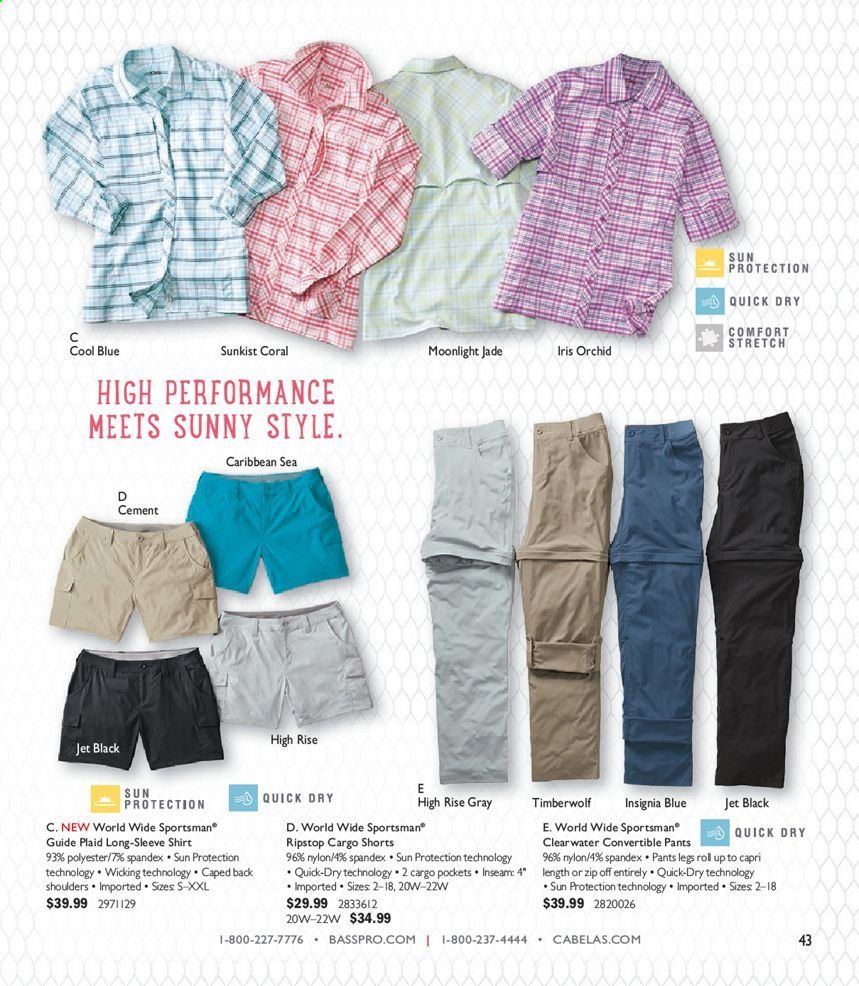 C
Cool Blue

Sunkist Coral

Moonlight Jade

Iris Orchid

SUN PROTECTION

QUICK DRY

COMFORT STRETCH

HIGH PERFORMANCE MEETS SUNNY STYLE.

Caribbean Sea

D
Cement

Jet Black

High Rise

E
High Rise Gray

Timberwolf

Insignia Blue

Jet Black

SUN PROTECTION

QUICK DRY

C. NEW World Wide Sportsman® Guide Plaid Long-Sleeve Shirt
93% polyester/7% spandex • Sun Protection technology • Wicking technology • Caped back shoulders • Imported • Sizes: S–XXL
$39.99 2971129

D. World Wide Sportsman® Ripstop Cargo Shorts
96% nylon/4% spandex • Sun Protection technology • Quick-Dry technology • 2 cargo pockets • Inseam: 4" • Imported • Sizes: 2–18, 20W–22W
$29.99 2833612
20W–22W $34.99

E. World Wide Sportsman® Clearwater Convertible Pants
QUICK DRY
96% nylon/4% spandex • Pants legs roll up to capri length or zip off entirely • Quick-Dry technology • Sun Protection technology • Imported • Sizes: 2–18
$39.99 2820026

1-800-227-7776 • BASSPRO.COM | 1-800-237-4444 • CABELAS.COM

43